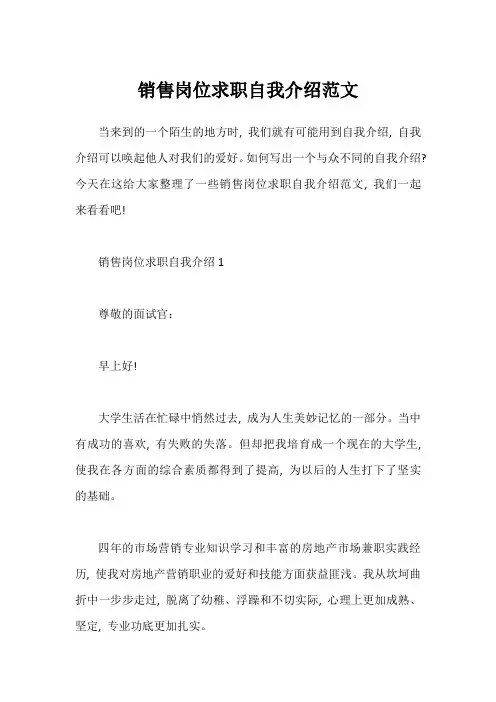 销售岗位求职自我介绍范文

当来到的一个陌生的地方时，我们就有可能用到自我介绍，自我介绍可以唤起他人对我们的爱好。如何写出一个与众不同的自我介绍?今天在这给大家整理了一些销售岗位求职自我介绍范文，我们一起来看看吧!

销售岗位求职自我介绍 1

尊敬的面试官：

早上好!

大学生活在忙碌中悄然过去，成为人生美妙记忆的一部分。当中有成功的喜欢，有失败的失落。但却把我培育成一个现在的大学生，使我在各方面的综合素质都得到了提高，为以后的人生打下了坚实的基础。

四年的市场营销专业知识学习和丰富的房地产市场兼职实践经历，使我对房地产营销职业的爱好和技能方面获益匪浅。我从坎坷曲折中一步步走过，脱离了幼稚、浮躁和不切实际，心理上更加成熟、坚定，专业功底更加扎实。